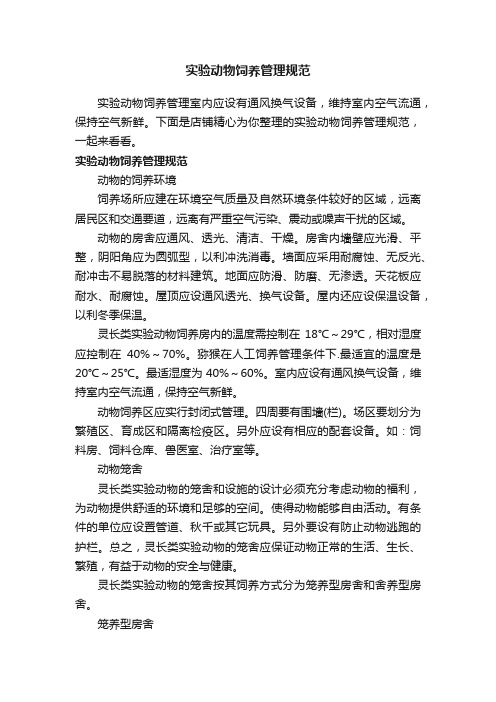 实验动物饲养管理规范

实验动物饲养管理室内应设有通风换气设备，维持室内空气流通，保持空气新鲜。下面是店铺精心为你整理的实验动物饲养管理规范，一起来看看。

实验动物饲养管理规范

动物的饲养环境

饲养场所应建在环境空气质量及自然环境条件较好的区域，远离居民区和交通要道，远离有严重空气污染、震动或噪声干扰的区域。

动物的房舍应通风、透光、清洁、干燥。房舍内墙壁应光滑、平整，阴阳角应为圆弧型，以利冲洗消毒。墙面应采用耐腐蚀、无反光、耐冲击不易脱落的材料建筑。地面应防滑、防磨、无渗透。天花板应耐水、耐腐蚀。屋顶应设通风透光、换气设备。屋内还应设保温设备，以利冬季保温。

灵长类实验动物饲养房内的温度需控制在 18℃～29℃，相对湿度应控制在 40%～70%。猕猴在人工饲养管理条件下.最适宜的温度是20℃～25℃。最适湿度为 40%～60%。室内应设有通风换气设备，维持室内空气流通，保持空气新鲜。

动物饲养区应实行封闭式管理。四周要有围墙(栏)。场区要划分为繁殖区、育成区和隔离检疫区。另外应设有相应的配套设备。如：饲料房、饲料仓库、兽医室、治疗室等。

动物笼舍

灵长类实验动物的笼舍和设施的设计必须充分考虑动物的福利，为动物提供舒适的环境和足够的空间。使得动物能够自由活动。有条件的单位应设置管道、秋千或其它玩具。另外要设有防止动物逃跑的护栏。总之，灵长类实验动物的笼舍应保证动物正常的生活、生长、繁殖，有益于动物的安全与健康。

灵长类实验动物的笼舍按其饲养方式分为笼养型房舍和舍养型房舍。

笼养型房舍